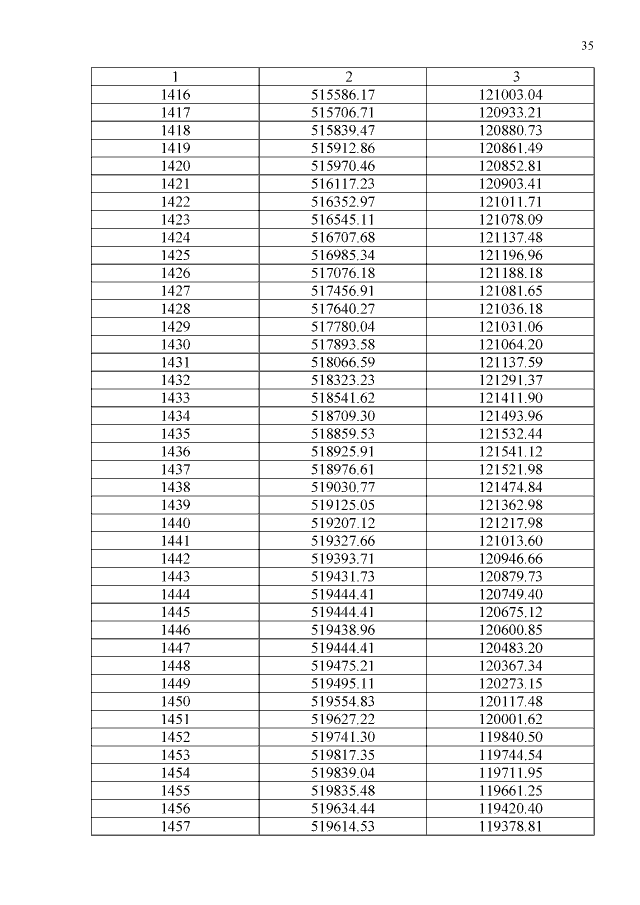 35

| 1 | 2 | 3 |
|---|---|---|
| 1416 | 515586.17 | 121003.04 |
| 1417 | 515706.71 | 120933.21 |
| 1418 | 515839.47 | 120880.73 |
| 1419 | 515912.86 | 120861.49 |
| 1420 | 515970.46 | 120852.81 |
| 1421 | 516117.23 | 120903.41 |
| 1422 | 516352.97 | 121011.71 |
| 1423 | 516545.11 | 121078.09 |
| 1424 | 516707.68 | 121137.48 |
| 1425 | 516985.34 | 121196.96 |
| 1426 | 517076.18 | 121188.18 |
| 1427 | 517456.91 | 121081.65 |
| 1428 | 517640.27 | 121036.18 |
| 1429 | 517780.04 | 121031.06 |
| 1430 | 517893.58 | 121064.20 |
| 1431 | 518066.59 | 121137.59 |
| 1432 | 518323.23 | 121291.37 |
| 1433 | 518541.62 | 121411.90 |
| 1434 | 518709.30 | 121493.96 |
| 1435 | 518859.53 | 121532.44 |
| 1436 | 518925.91 | 121541.12 |
| 1437 | 518976.61 | 121521.98 |
| 1438 | 519030.77 | 121474.84 |
| 1439 | 519125.05 | 121362.98 |
| 1440 | 519207.12 | 121217.98 |
| 1441 | 519327.66 | 121013.60 |
| 1442 | 519393.71 | 120946.66 |
| 1443 | 519431.73 | 120879.73 |
| 1444 | 519444.41 | 120749.40 |
| 1445 | 519444.41 | 120675.12 |
| 1446 | 519438.96 | 120600.85 |
| 1447 | 519444.41 | 120483.20 |
| 1448 | 519475.21 | 120367.34 |
| 1449 | 519495.11 | 120273.15 |
| 1450 | 519554.83 | 120117.48 |
| 1451 | 519627.22 | 120001.62 |
| 1452 | 519741.30 | 119840.50 |
| 1453 | 519817.35 | 119744.54 |
| 1454 | 519839.04 | 119711.95 |
| 1455 | 519835.48 | 119661.25 |
| 1456 | 519634.44 | 119420.40 |
| 1457 | 519614.53 | 119378.81 |